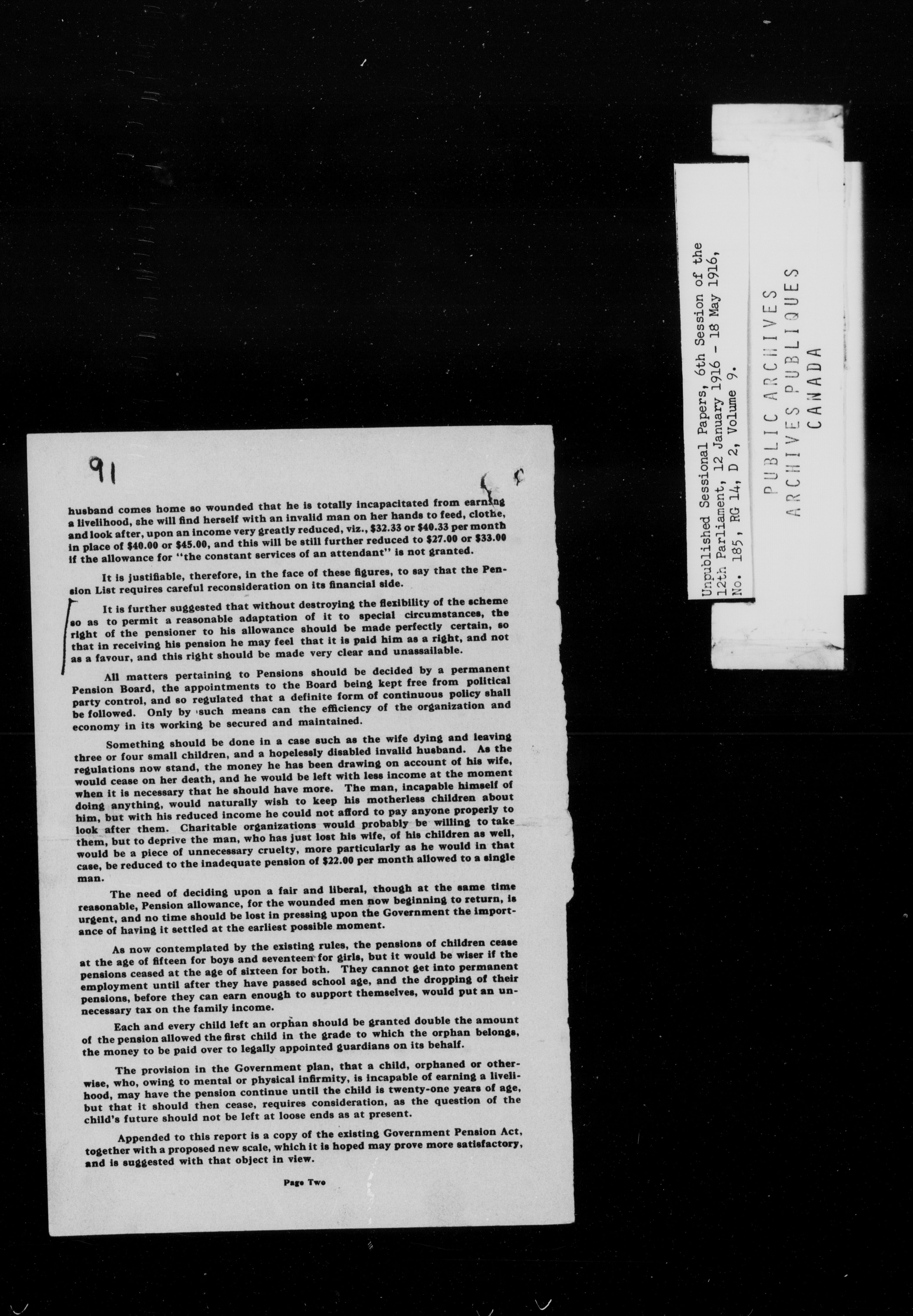 91

husband comes home so wounded that he is totally incapacitated from earning a livelihood, she will find herself with an invalid man on her hands to feed, clothe, and look after, upon an income very greatly reduced, viz., $32.33 or $40.33 per month in place of $40.00 or $45.00, and this will be still further reduced to $27.00 or $33.00 if the allowance for "the constant services of an attendant" is not granted.

It is justifiable, therefore, in the face of these figures, to say that the Pension List requires careful reconsideration on its financial side.

It is further suggested that without destroying the flexibility of the scheme so as to permit a reasonable adaptation of it to special circumstances, the right of the pensioner to his allowance should be made perfectly certain, so that in receiving his pension he may feel that it is paid him as a right, and not as a favour, and this right should be made very clear and unassailable.

All matters pertaining to Pensions should be decided by a permanent Pension Board, the appointments to the Board being kept free from political party control, and so regulated that a definite form of continuous policy shall be followed. Only by such means can the efficiency of the organization and economy in its working be secured and maintained.

Something should be done in a case such as the wife dying and leaving three or four small children, and a hopelessly disabled invalid husband. As the regulations now stand, the money he has been drawing on account of his wife, would cease on her death, and he would be left with less income at the moment when it is necessary that he should have more. The man, incapable himself of doing anything, would naturally wish to keep his motherless children about him, but with his reduced income he could not afford to pay anyone properly to look after them. Charitable organizations would probably be willing to take them, but to deprive the man, who has just lost his wife, of his children as well, would be a piece of unnecessary cruelty, more particularly as he would in that case, be reduced to the inadequate pension of $22.00 per month allowed to a single man.

The need of deciding upon a fair and liberal, though at the same time reasonable, Pension allowance, for the wounded men now beginning to return, is urgent, and no time should be lost in pressing upon the Government the importance of having it settled at the earliest possible moment.

As now contemplated by the existing rules, the pensions of children cease at the age of fifteen for boys and seventeen for girls, but it would be wiser if the pensions ceased at the age of sixteen for both. They cannot get into permanent employment until after they have passed school age, and the dropping of their pensions, before they can earn enough to support themselves, would put an unnecessary tax on the family income.

Each and every child left an orphan should be granted double the amount of the pension allowed the first child in the grade to which the orphan belongs, the money to be paid over to legally appointed guardians on its behalf.

The provision in the Government plan, that a child, orphaned or otherwise, who, owing to mental or physical infirmity, is incapable of earning a livelihood, may have the pension continue until the child is twenty-one years of age, but that it should then cease, requires consideration, as the question of the child's future should not be left at loose ends as at present.

Appended to this report is a copy of the existing Government Pension Act, together with a proposed new scale, which it is hoped may prove more satisfactory, and is suggested with that object in view.

Page Two

Unpublished Sessional Papers, 6th Session of the 12th Parliament, 12 January 1916 - 18 May 1916, No. 185, RG 14, D 2, Volume 9.

PUBLIC ARCHIVES
ARCHIVES PUBLIQUES
CANADA